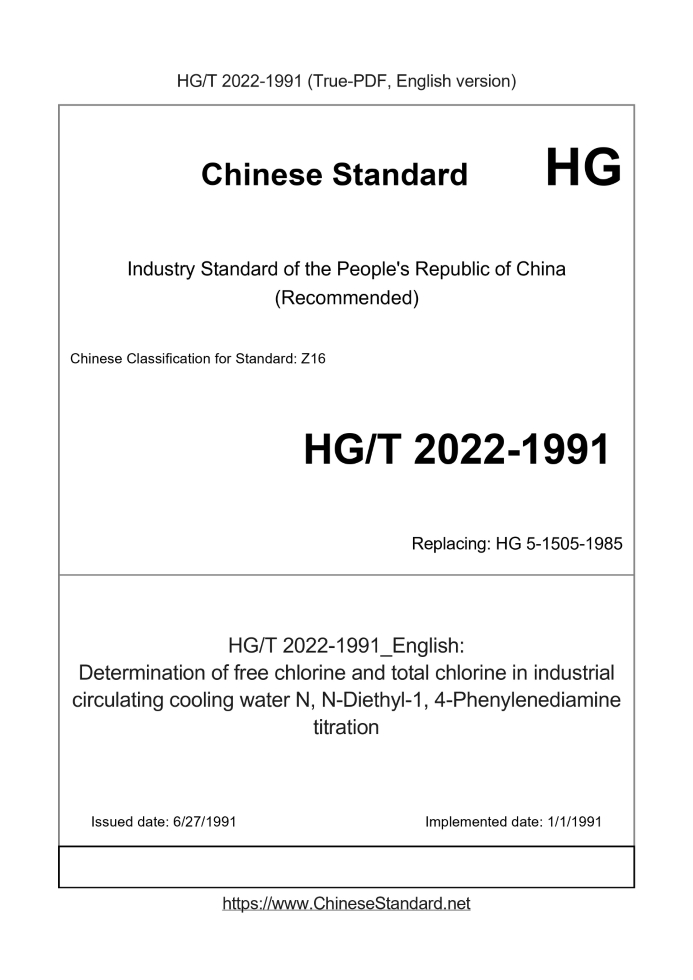 HG/T 2022-1991 (True-PDF, English version)

Chinese Standard

HG

Industry Standard of the People's Republic of China (Recommended)

Chinese Classification for Standard: Z16

HG/T 2022-1991

Replacing: HG 5-1505-1985

HG/T 2022-1991_English: Determination of free chlorine and total chlorine in industrial circulating cooling water N, N-Diethyl-1, 4-Phenylenediamine titration

Issued date: 6/27/1991

Implemented date: 1/1/1991

https://www.ChineseStandard.net